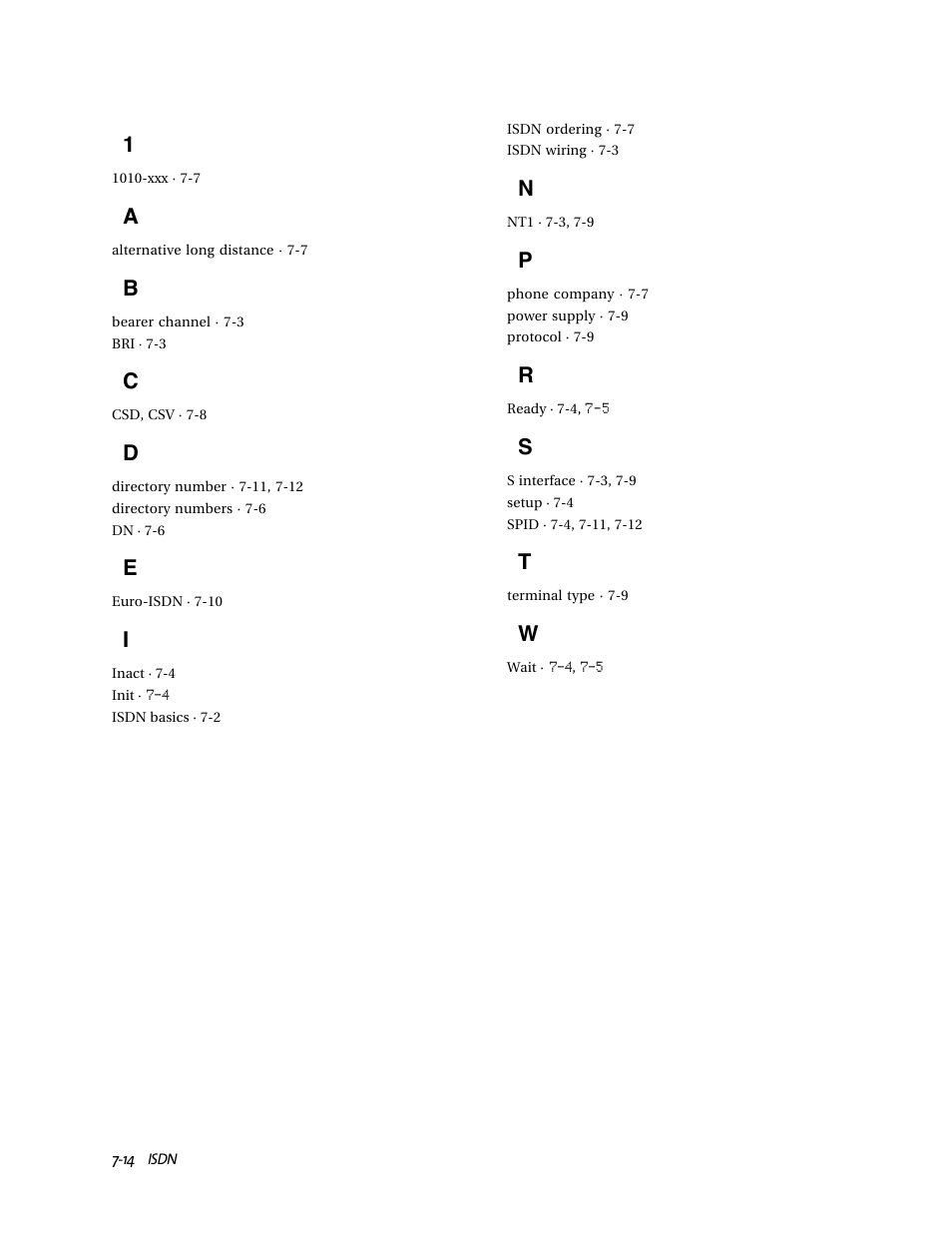 1

1010-xxx · 7-7

A

alternative long distance · 7-7

B

bearer channel · 7-3
BRI · 7-3

C

CSD, CSV · 7-8

D

directory number · 7-11, 7-12
directory numbers · 7-6
DN · 7-6

E

Euro-ISDN · 7-10

I

Inact · 7-4
Init · 7-4
ISDN basics · 7-2
ISDN ordering · 7-7
ISDN wiring · 7-3

N

NT1 · 7-3, 7-9

P

phone company · 7-7
power supply · 7-9
protocol · 7-9

R

Ready · 7-4, 7-5

S

S interface · 7-3, 7-9
setup · 7-4
SPID · 7-4, 7-11, 7-12

T

terminal type · 7-9

W

Wait · 7-4, 7-5

7-14 ISDN